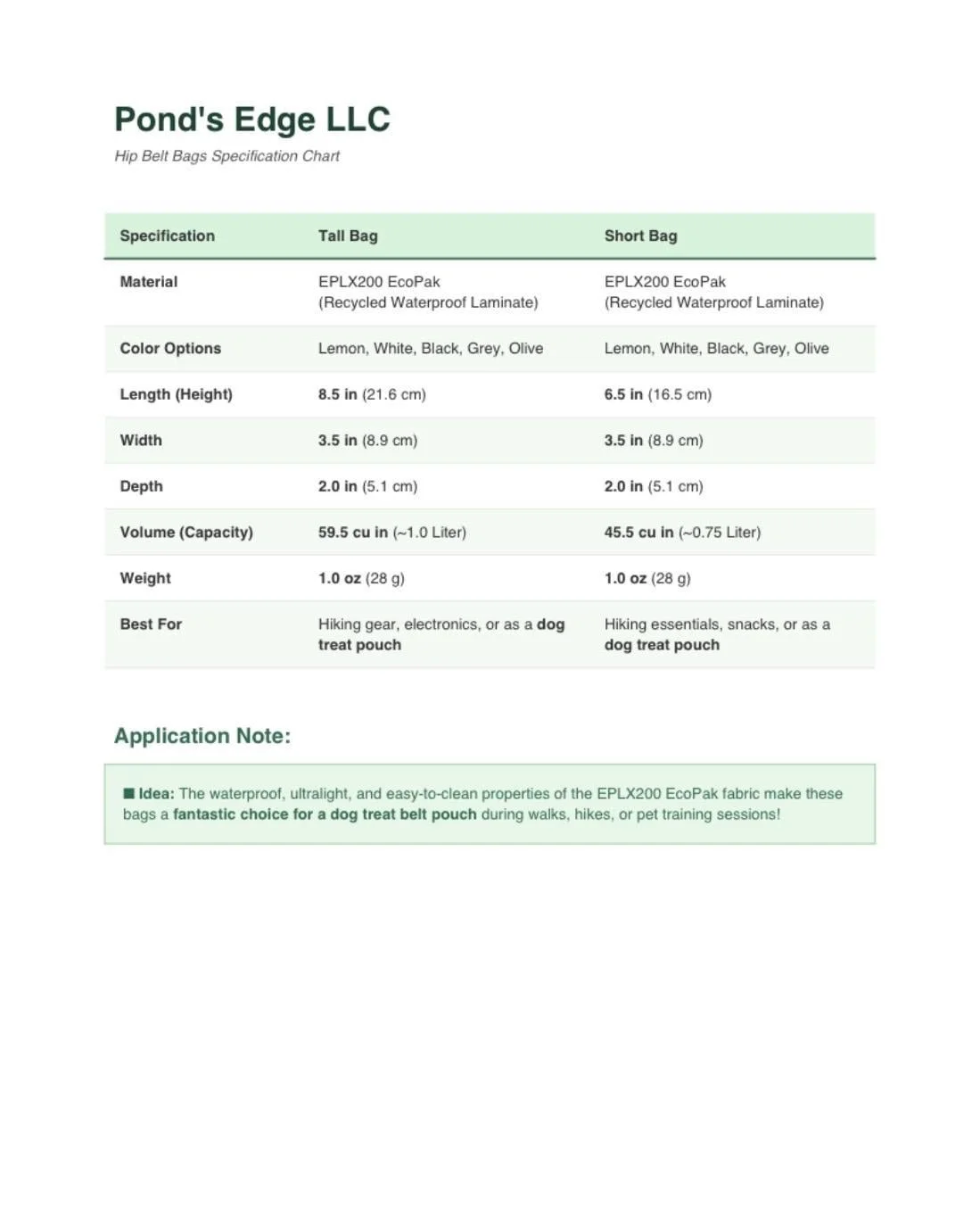 Pond's Edge LLC

Hip Belt Bags Specification Chart

| Specification | Tall Bag | Short Bag |
|---|---|---|
| Material | EPLX200 EcoPak (Recycled Waterproof Laminate) | EPLX200 EcoPak (Recycled Waterproof Laminate) |
| Color Options | Lemon, White, Black, Grey, Olive | Lemon, White, Black, Grey, Olive |
| Length (Height) | 8.5 in (21.6 cm) | 6.5 in (16.5 cm) |
| Width | 3.5 in (8.9 cm) | 3.5 in (8.9 cm) |
| Depth | 2.0 in (5.1 cm) | 2.0 in (5.1 cm) |
| Volume (Capacity) | 59.5 cu in (~1.0 Liter) | 45.5 cu in (~0.75 Liter) |
| Weight | 1.0 oz (28 g) | 1.0 oz (28 g) |
| Best For | Hiking gear, electronics, or as a dog treat pouch | Hiking essentials, snacks, or as a dog treat pouch |

Application Note:

■ Idea: The waterproof, ultralight, and easy-to-clean properties of the EPLX200 EcoPak fabric make these bags a fantastic choice for a dog treat belt pouch during walks, hikes, or pet training sessions!